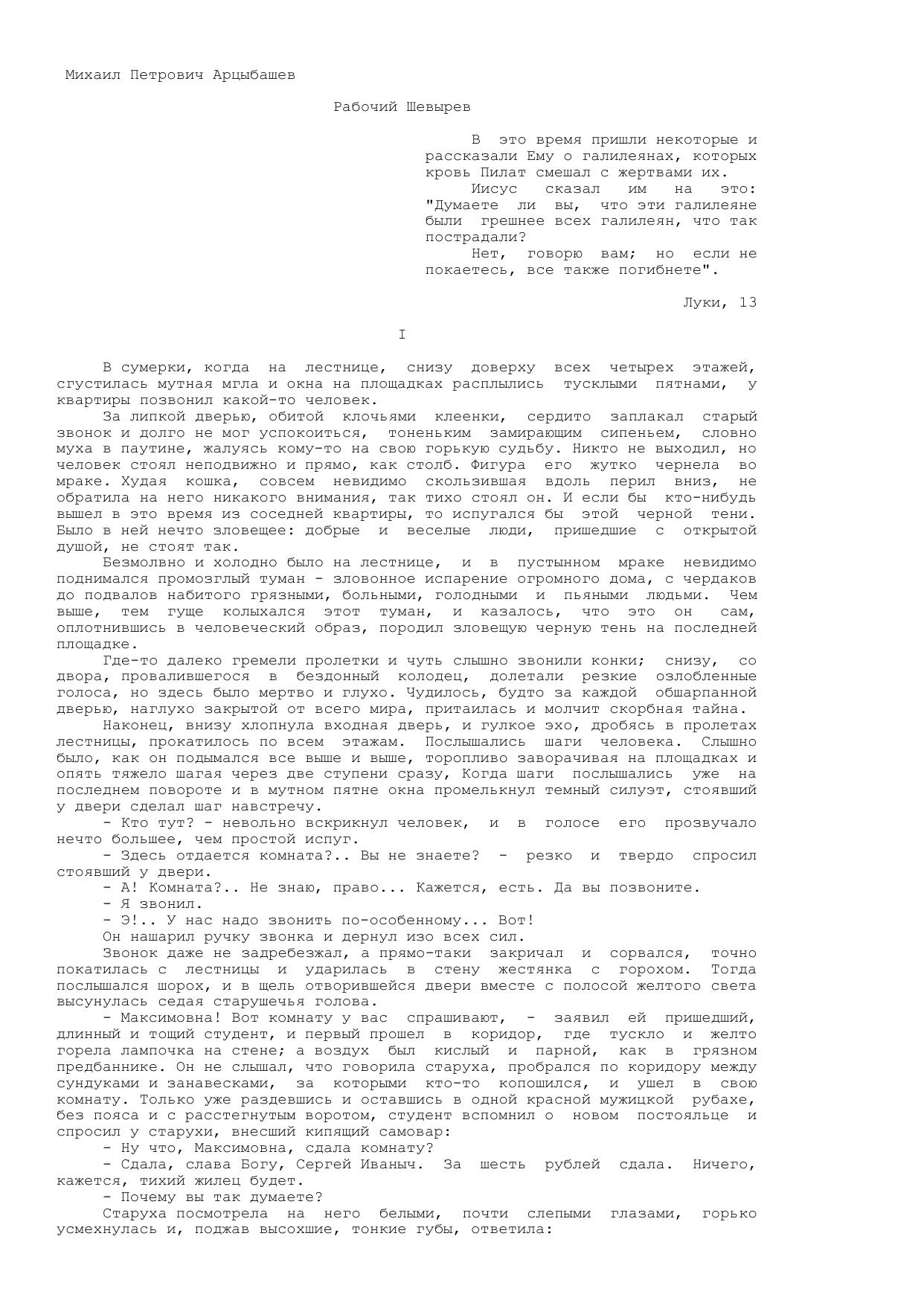 Михаил Петрович Арцыбашев

Рабочий Шевырев

В это время пришли некоторые и рассказали Ему о галилеянах, которых кровь Пилат смешал с жертвами их.

Иисус сказал им на это: "Думаете ли вы, что эти галилеяне были грешнее всех галилеян, что так пострадали?

Нет, говорю вам; но если не покаетесь, все также погибнете".

Луки, 13

I

В сумерки, когда на лестнице, снизу доверху всех четырех этажей, сгустилась мутная мгла и окна на площадках расплылись тусклыми пятнами, у квартиры позвонил какой-то человек.

За липкой дверью, обитой клочьями клеенки, сердито заплакал старый звонок и долго не мог успокоиться, тоненьким замирающим сипеньем, словно муха в паутине, жалуясь кому-то на свою горькую судьбу. Никто не выходил, но человек стоял неподвижно и прямо, как столб. Фигура его жутко чернела во мраке. Худая кошка, совсем невидимо скользившая вдоль перил вниз, не обратила на него никакого внимания, так тихо стоял он. И если бы кто-нибудь вышел в это время из соседней квартиры, то испугался бы этой черной тени. Было в ней нечто зловещее: добрые и веселые люди, пришедшие с открытой душой, не стоят так.

Безмолвно и холодно было на лестнице, и в пустынном мраке невидимо поднимался промозглый туман - зловонное испарение огромного дома, с чердаков до подвалов набитого грязными, больными, голодными и пьяными людьми. Чем выше, тем гуще колыхался этот туман, и казалось, что это он сам, оплотнившись в человеческий образ, породил зловещую черную тень на последней площадке.

Где-то далеко гремели пролетки и чуть слышно звонили конки; снизу, со двора, провалившегося в бездонный колодец, долетали резкие озлобленные голоса, но здесь было мертво и глухо. Чудилось, будто за каждой обшарпанной дверью, наглухо закрытой от всего мира, притаилась и молчит скорбная тайна.

Наконец, внизу хлопнула входная дверь, и гулкое эхо, дробясь в пролетах лестницы, прокатилось по всем этажам. Послышались шаги человека. Слышно было, как он подымался все выше и выше, торопливо заворачивая на площадках и опять тяжело шагая через две ступени сразу, Когда шаги послышались уже на последнем повороте и в мутном пятне окна промелькнул темный силуэт, стоявший у двери сделал шаг навстречу.

- Кто тут? - невольно вскрикнул человек, и в голосе его прозвучало нечто большее, чем простой испуг.

- Здесь отдается комната?.. Вы не знаете? - резко и твердо спросил стоявший у двери.

- А! Комната?.. Не знаю, право... Кажется, есть. Да вы позвоните.

- Я звонил.

- Э!.. У нас надо звонить по-особенному... Вот!

Он нашарил ручку звонка и дернул изо всех сил.

Звонок даже не задребезжал, а прямо-таки закричал и сорвался, точно покатилась с лестницы и ударилась в стену жестянка с горохом. Тогда послышался шорох, и в щель отворившейся двери вместе с полосой желтого света высунулась седая старушечья голова.

- Максимовна! Вот комнату у вас спрашивают, - заявил ей пришедший, длинный и тощий студент, и первый прошел в коридор, где тускло и желто горела лампочка на стене; а воздух был кислый и парной, как в грязном предбаннике. Он не слышал, что говорила старуха, пробрался по коридору между сундуками и занавесками, за которыми кто-то копошился, и ушел в свою комнату. Только уже раздевшись и оставшись в одной красной мужицкой рубахе, без пояса и с расстегнутым воротом, студент вспомнил о новом постояльце и спросил у старухи, внесший кипящий самовар:

- Ну что, Максимовна, сдала комнату?

- Сдала, слава Богу, Сергей Иваныч. За шесть рублей сдала. Ничего, кажется, тихий жилец будет.

- Почему вы так думаете?

Старуха посмотрела на него белыми, почти слепыми глазами, горько усмехнулась и, поджав высохшие, тонкие губы, ответила: